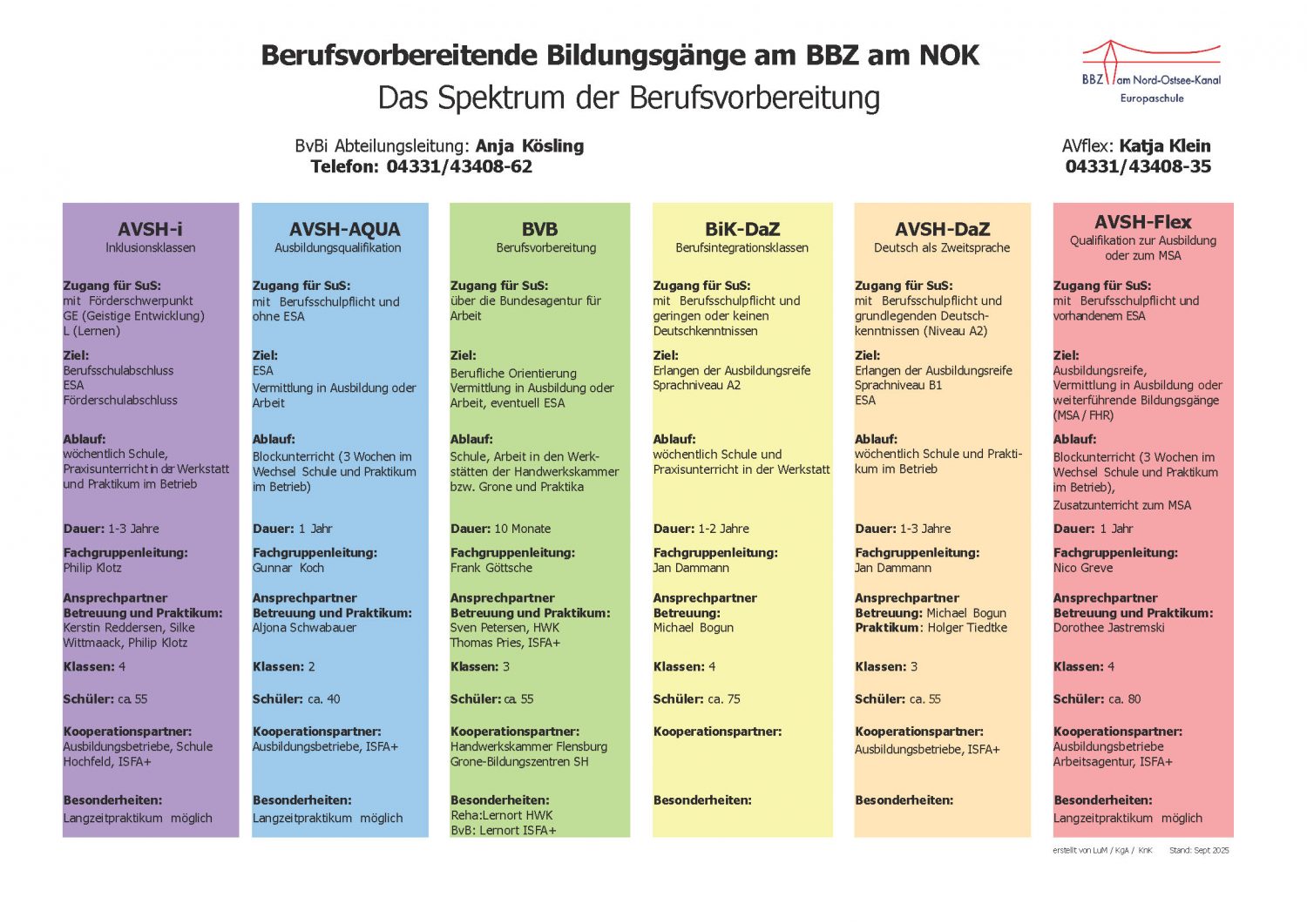 Berufsvorbereitende Bildungsgänge am BBZ am NOK
Das Spektrum der Berufsvorbereitung

BBZ am Nord-Ostsee-Kanal
Europaschule

BvBi Abteilungsleitung: Anja Kösling
Telefon: 04331/43408-62

AVflex: Katja Klein
04331/43408-35

AVSH-i
Inklusionsklassen

Zugang für SuS:
mit Förderschwerpunkt GE (Geistige Entwicklung) L (Lernen)

Ziel:
Berufsschulabschluss
ESA
Förderschulabschluss

Ablauf:
wöchentlich Schule, Praxisunterricht in der Werkstatt und Praktikum im Betrieb

Dauer: 1-3 Jahre

Fachgruppenleitung:
Philip Klotz

Ansprechpartner Betreuung und Praktikum:
Kerstin Reddersen, Silke Wittmaack, Philip Klotz

Klassen: 4

Schüler: ca. 55

Kooperationspartner:
Ausbildungsbetriebe, Schule Hochfeld, ISFA+

Besonderheiten:
Langzeitpraktikum möglich

AVSH-AQUA
Ausbildungsqualifikation

Zugang für SuS:
mit Berufsschulpflicht und ohne ESA

Ziel:
ESA
Vermittlung in Ausbildung oder Arbeit

Ablauf:
Blockunterricht (3 Wochen im Wechsel Schule und Praktikum im Betrieb)

Dauer: 1 Jahr

Fachgruppenleitung:
Gunnar Koch

Ansprechpartner Betreuung und Praktikum:
Aljona Schwabauer

Klassen: 2

Schüler: ca. 40

Kooperationspartner:
Ausbildungsbetriebe, ISFA+

Besonderheiten:
Langzeitpraktikum möglich

BVB
Berufsvorbereitung

Zugang für SuS:
über die Bundesagentur für Arbeit

Ziel:
Berufliche Orientierung
Vermittlung in Ausbildung oder Arbeit, eventuell ESA

Ablauf:
Schule, Arbeit in den Werkstätten der Handwerkskammer bzw. Grone und Praktika

Dauer: 10 Monate

Fachgruppenleitung:
Frank Göttsche

Ansprechpartner Betreuung und Praktikum:
Sven Petersen, HWK
Thomas Pries, ISFA+

Klassen: 3

Schüler: ca. 55

Kooperationspartner:
Handwerkskammer Flensburg
Grone-Bildungszentren SH

Besonderheiten:
Reha:Lernort HWK
BvB: Lernort ISFA+

BiK-DaZ
Berufsintegrationsklassen

Zugang für SuS:
mit Berufsschulpflicht und geringen oder keinen Deutschkenntnissen

Ziel:
Erlangen der Ausbildungsreife
Sprachniveau A2

Ablauf:
wöchentlich Schule und Praxisunterricht in der Werkstatt

Dauer: 1-2 Jahre

Fachgruppenleitung:
Jan Dammann

Ansprechpartner Betreuung:
Michael Bogun

Klassen: 4

Schüler: ca. 75

Kooperationspartner:

Besonderheiten:

AVSH-DaZ
Deutsch als Zweitsprache

Zugang für SuS:
mit Berufsschulpflicht und grundlegenden Deutschkenntnissen (Niveau A2)

Ziel:
Erlangen der Ausbildungsreife
Sprachniveau B1
ESA

Ablauf:
wöchentlich Schule und Praktikum im Betrieb

Dauer: 1-3 Jahre

Fachgruppenleitung:
Jan Dammann

Ansprechpartner
Betreuung: Michael Bogun
Praktikum: Holger Tiedtke

Klassen: 3

Schüler: ca. 55

Kooperationspartner:
Ausbildungsbetriebe, ISFA+

Besonderheiten:

AVSH-Flex
Qualifikation zur Ausbildung oder zum MSA

Zugang für SuS:
mit Berufsschulpflicht und vorhandenem ESA

Ziel:
Ausbildungsreife,
Vermittlung in Ausbildung oder weiterführende Bildungsgänge (MSA / FHR)

Ablauf:
Blockunterricht (3 Wochen im Wechsel Schule und Praktikum im Betrieb),
Zusatzunterricht zum MSA

Dauer: 1 Jahr

Fachgruppenleitung:
Nico Greve

Ansprechpartner Betreuung und Praktikum:
Dorothee Jastremski

Klassen: 4

Schüler: ca. 80

Kooperationspartner:
Ausbildungsbetriebe
Arbeitsagentur, ISFA+

Besonderheiten:
Langzeitpraktikum möglich

erstellt von LuM / KgA / KnK Stand: Sept 2025